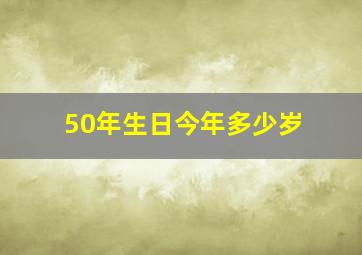 50年生日今年多少岁